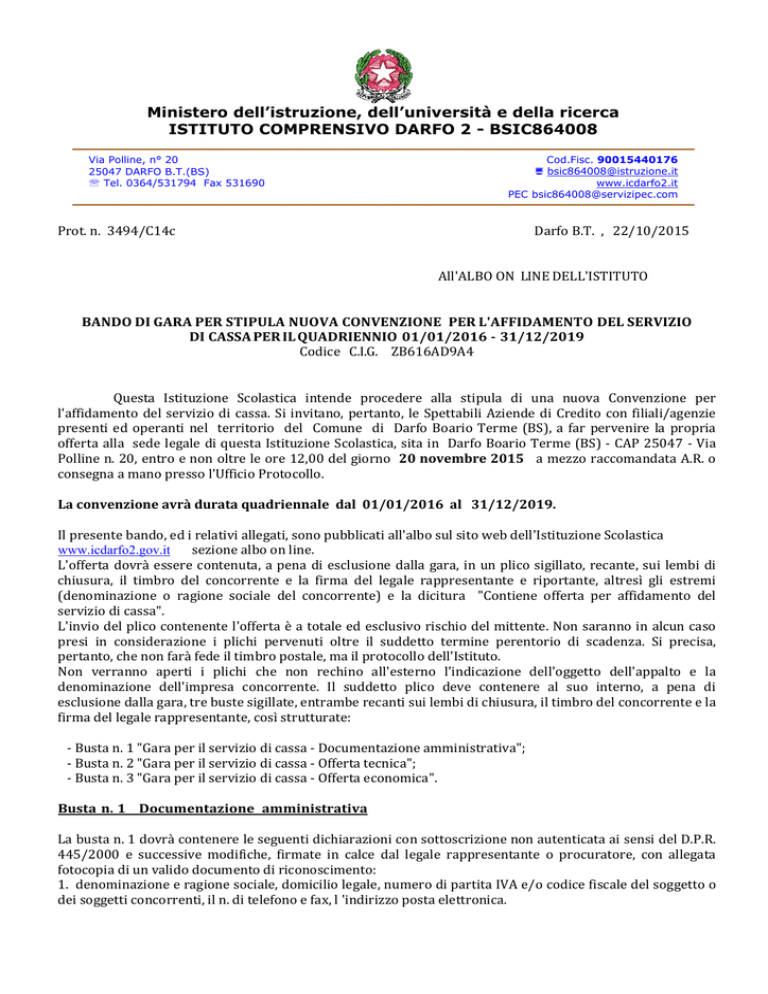 Ministero dell'istruzione, dell'università e della ricerca
ISTITUTO COMPRENSIVO DARFO 2 - BSIC864008

Via Polline, n° 20
25047 DARFO B.T.(BS)
☏ Tel. 0364/531794 Fax 531690

Cod.Fisc. 90015440176
bsic864008@istruzione.it
www.icdarfo2.it
PEC bsic864008@servizipec.com

Prot. n. 3494/C14c

Darfo B.T. , 22/10/2015

All'ALBO ON LINE DELL'ISTITUTO

BANDO DI GARA PER STIPULA NUOVA CONVENZIONE PER L'AFFIDAMENTO DEL SERVIZIO DI CASSA PER IL QUADRIENNIO 01/01/2016 - 31/12/2019
Codice C.I.G. ZB616AD9A4

Questa Istituzione Scolastica intende procedere alla stipula di una nuova Convenzione per l'affidamento del servizio di cassa. Si invitano, pertanto, le Spettabili Aziende di Credito con filiali/agenzie presenti ed operanti nel territorio del Comune di Darfo Boario Terme (BS), a far pervenire la propria offerta alla sede legale di questa Istituzione Scolastica, sita in Darfo Boario Terme (BS) - CAP 25047 - Via Polline n. 20, entro e non oltre le ore 12,00 del giorno 20 novembre 2015 a mezzo raccomandata A.R. o consegna a mano presso l'Ufficio Protocollo.

La convenzione avrà durata quadriennale dal 01/01/2016 al 31/12/2019.

Il presente bando, ed i relativi allegati, sono pubblicati all'albo sul sito web dell'Istituzione Scolastica www.icdarfo2.gov.it sezione albo on line.
L'offerta dovrà essere contenuta, a pena di esclusione dalla gara, in un plico sigillato, recante, sui lembi di chiusura, il timbro del concorrente e la firma del legale rappresentante e riportante, altresì gli estremi (denominazione o ragione sociale del concorrente) e la dicitura "Contiene offerta per affidamento del servizio di cassa".
L'invio del plico contenente l'offerta è a totale ed esclusivo rischio del mittente. Non saranno in alcun caso presi in considerazione i plichi pervenuti oltre il suddetto termine perentorio di scadenza. Si precisa, pertanto, che non farà fede il timbro postale, ma il protocollo dell'Istituto.
Non verranno aperti i plichi che non rechino all'esterno l'indicazione dell'oggetto dell'appalto e la denominazione dell'impresa concorrente. Il suddetto plico deve contenere al suo interno, a pena di esclusione dalla gara, tre buste sigillate, entrambe recanti sui lembi di chiusura, il timbro del concorrente e la firma del legale rappresentante, così strutturate:

- Busta n. 1 "Gara per il servizio di cassa - Documentazione amministrativa";
- Busta n. 2 "Gara per il servizio di cassa - Offerta tecnica";
- Busta n. 3 "Gara per il servizio di cassa - Offerta economica".

Busta n. 1 Documentazione amministrativa

La busta n. 1 dovrà contenere le seguenti dichiarazioni con sottoscrizione non autenticata ai sensi del D.P.R. 445/2000 e successive modifiche, firmate in calce dal legale rappresentante o procuratore, con allegata fotocopia di un valido documento di riconoscimento:
1. denominazione e ragione sociale, domicilio legale, numero di partita IVA e/o codice fiscale del soggetto o dei soggetti concorrenti, il n. di telefono e fax, l 'indirizzo posta elettronica.